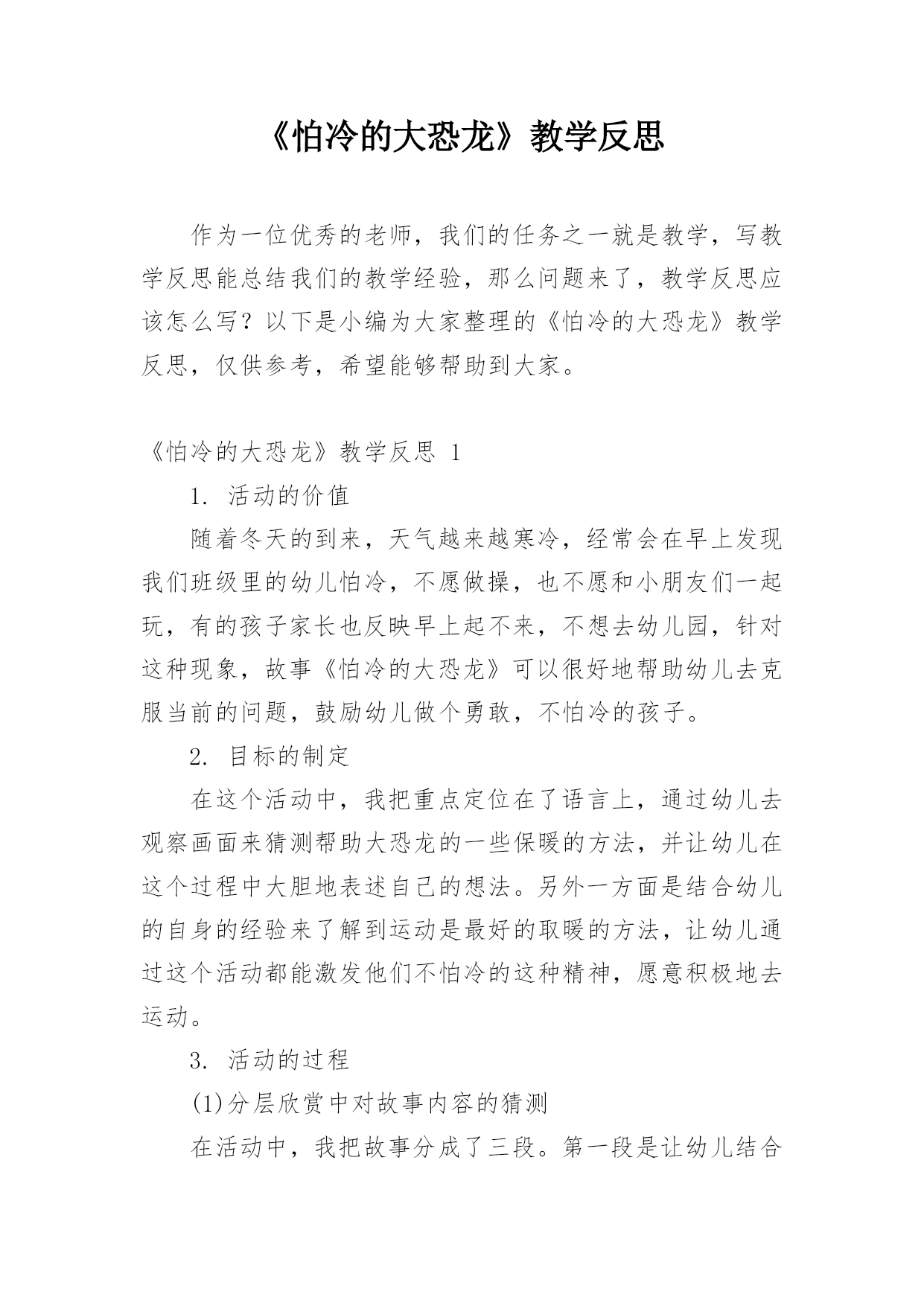 《怕冷的大恐龙》教学反思

作为一位优秀的老师，我们的任务之一就是教学，写教学反思能总结我们的教学经验，那么问题来了，教学反思应该怎么写？以下是小编为大家整理的《怕冷的大恐龙》教学反思，仅供参考，希望能够帮助到大家。

《怕冷的大恐龙》教学反思 1

1. 活动的价值

随着冬天的到来，天气越来越寒冷，经常会在早上发现我们班级里的幼儿怕冷，不愿做操，也不愿和小朋友们一起玩，有的孩子家长也反映早上起不来，不想去幼儿园，针对这种现象，故事《怕冷的大恐龙》可以很好地帮助幼儿去克服当前的问题，鼓励幼儿做个勇敢，不怕冷的孩子。

2. 目标的制定

在这个活动中，我把重点定位在了语言上，通过幼儿去观察画面来猜测帮助大恐龙的一些保暖的方法，并让幼儿在这个过程中大胆地表述自己的想法。另外一方面是结合幼儿的自身的经验来了解到运动是最好的取暖的方法，让幼儿通过这个活动都能激发他们不怕冷的这种精神，愿意积极地去运动。

3. 活动的过程

(1)分层欣赏中对故事内容的猜测

在活动中，我把故事分成了三段。第一段是让幼儿结合